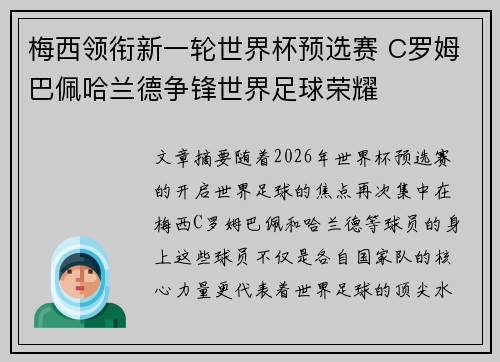 梅西领衔新一轮世界杯预选赛 C罗姆巴佩哈兰德争锋世界足球荣耀

文章摘要随着2026年世界杯预选赛的开启世界足球的焦点再次集中在梅西C罗姆巴佩和哈兰德等球员的身上这些球员不仅是各自国家队的核心力量更代表着世界足球的顶尖水